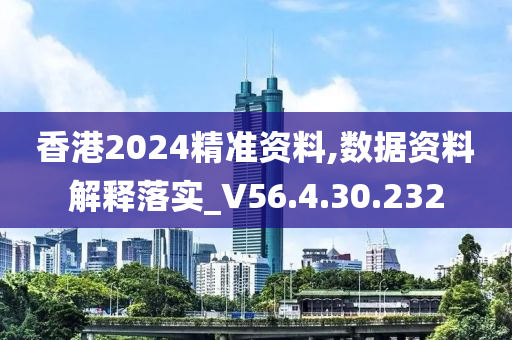 香港2024精准资料,数据资料解释落实_V56.4.30.232